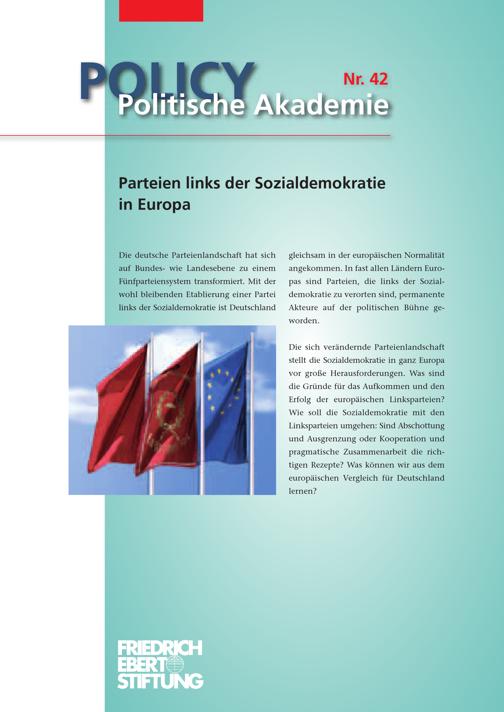 POLICY
Nr. 42
Politische Akademie

Parteien links der Sozialdemokratie in Europa

Die deutsche Parteienlandschaft hat sich auf Bundes- wie Landesebene zu einem Fünfparteiensystem transformiert. Mit der wohl bleibenden Etablierung einer Partei links der Sozialdemokratie ist Deutschland gleichsam in der europäischen Normalität angekommen. In fast allen Ländern Europas sind Parteien, die links der Sozialdemokratie zu verorten sind, permanente Akteure auf der politischen Bühne geworden.

Die sich verändernde Parteienlandschaft stellt die Sozialdemokratie in ganz Europa vor große Herausforderungen. Was sind die Gründe für das Aufkommen und den Erfolg der europäischen Linksparteien? Wie soll die Sozialdemokratie mit den Linksparteien umgehen: Sind Abschottung und Ausgrenzung oder Kooperation und pragmatische Zusammenarbeit die richtigen Rezepte? Was können wir aus dem europäischen Vergleich für Deutschland lernen?

FRIEDRICH EBERT STIFTUNG